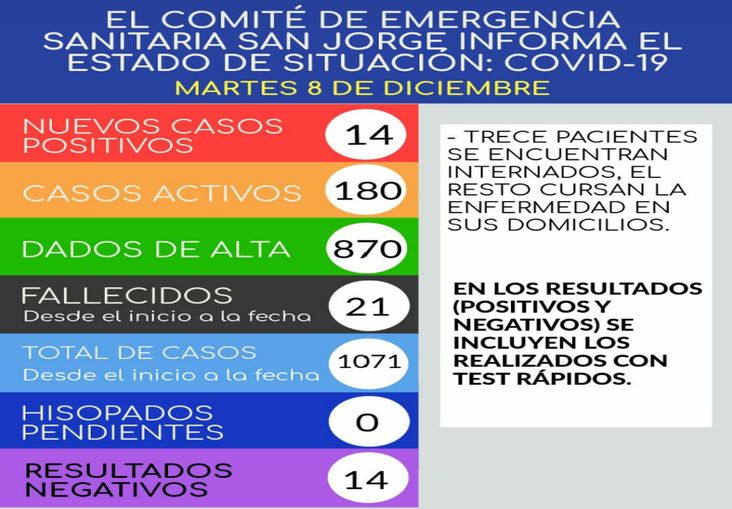 EL COMITÉ DE EMERGENCIA SANITARIA SAN JORGE INFORMA EL ESTADO DE SITUACIÓN: COVID-19
MARTES 8 DE DICIEMBRE

NUEVOS CASOS POSITIVOS 14

CASOS ACTIVOS 180

DADOS DE ALTA 870

FALLECIDOS
Desde el inicio a la fecha 21

TOTAL DE CASOS
Desde el inicio a la fecha 1071

HISOPADOS PENDIENTES 0

RESULTADOS NEGATIVOS 14

- TRECE PACIENTES SE ENCUENTRAN INTERNADOS, EL RESTO CURSAN LA ENFERMEDAD EN SUS DOMICILIOS.

EN LOS RESULTADOS (POSITIVOS Y NEGATIVOS) SE INCLUYEN LOS REALIZADOS CON TEST RÁPIDOS.